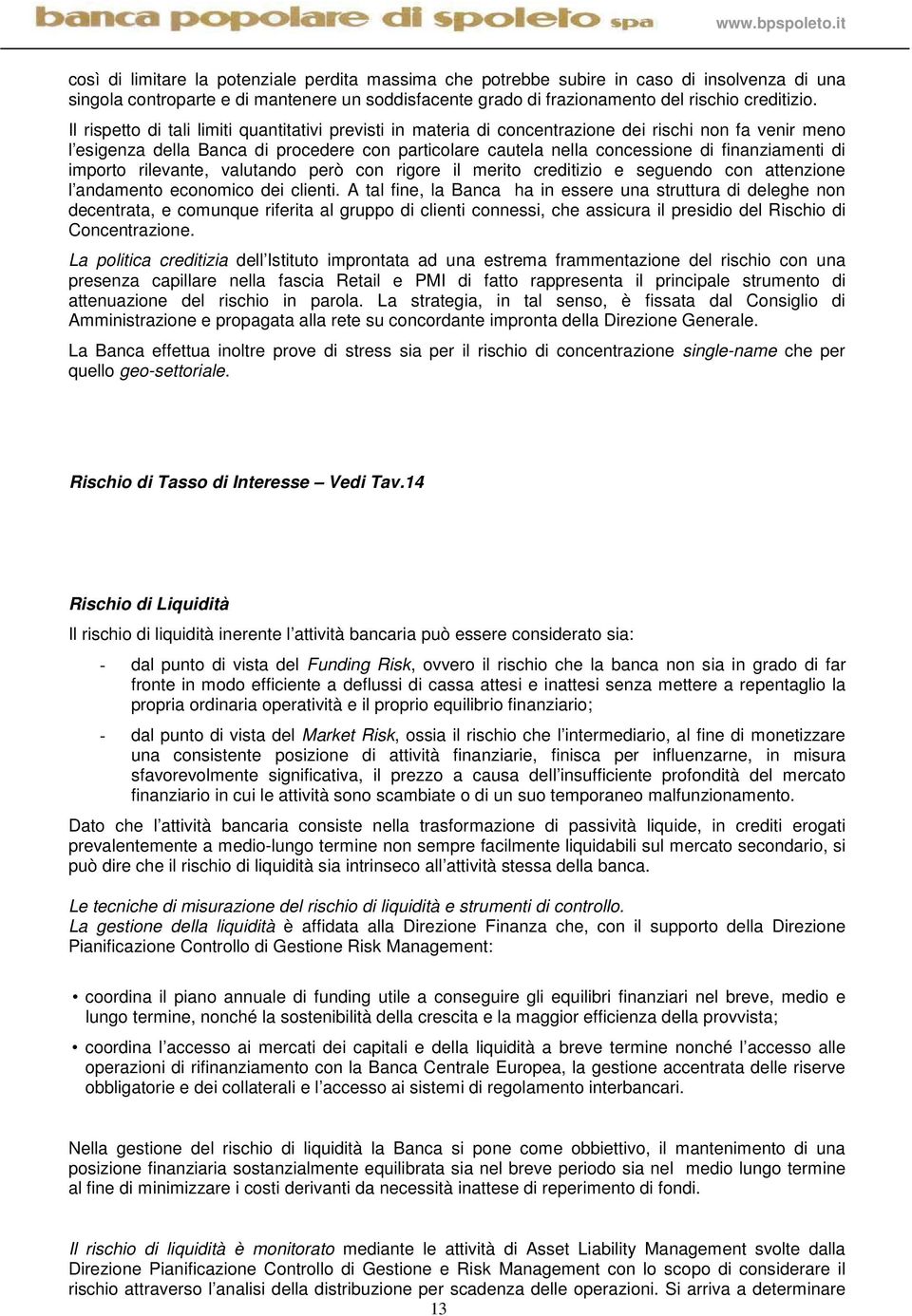 banca popolare di spoleto spa www.bpspoleto.it

così di limitare la potenziale perdita massima che potrebbe subire in caso di insolvenza di una singola controparte e di mantenere un soddisfacente grado di frazionamento del rischio creditizio.

Il rispetto di tali limiti quantitativi previsti in materia di concentrazione dei rischi non fa venir meno l'esigenza della Banca di procedere con particolare cautela nella concessione di finanziamenti di importo rilevante, valutando però con rigore il merito creditizio e seguendo con attenzione l'andamento economico dei clienti. A tal fine, la Banca ha in essere una struttura di deleghe non decentrata, e comunque riferita al gruppo di clienti connessi, che assicura il presidio del Rischio di Concentrazione.

La politica creditizia dell'Istituto improntata ad una estrema frammentazione del rischio con una presenza capillare nella fascia Retail e PMI di fatto rappresenta il principale strumento di attenuazione del rischio in parola. La strategia, in tal senso, è fissata dal Consiglio di Amministrazione e propagata alla rete su concordante impronta della Direzione Generale.

La Banca effettua inoltre prove di stress sia per il rischio di concentrazione single-name che per quello geo-settoriale.

Rischio di Tasso di Interesse – Vedi Tav.14

Rischio di Liquidità

Il rischio di liquidità inerente l'attività bancaria può essere considerato sia:

- dal punto di vista del Funding Risk, ovvero il rischio che la banca non sia in grado di far fronte in modo efficiente a deflussi di cassa attesi e inattesi senza mettere a repentaglio la propria ordinaria operatività e il proprio equilibrio finanziario;

- dal punto di vista del Market Risk, ossia il rischio che l'intermediario, al fine di monetizzare una consistente posizione di attività finanziarie, finisca per influenzarne, in misura sfavorevolmente significativa, il prezzo a causa dell'insufficiente profondità del mercato finanziario in cui le attività sono scambiate o di un suo temporaneo malfunzionamento.

Dato che l'attività bancaria consiste nella trasformazione di passività liquide, in crediti erogati prevalentemente a medio-lungo termine non sempre facilmente liquidabili sul mercato secondario, si può dire che il rischio di liquidità sia intrinseco all'attività stessa della banca.

Le tecniche di misurazione del rischio di liquidità e strumenti di controllo.
La gestione della liquidità è affidata alla Direzione Finanza che, con il supporto della Direzione Pianificazione Controllo di Gestione Risk Management:

• coordina il piano annuale di funding utile a conseguire gli equilibri finanziari nel breve, medio e lungo termine, nonché la sostenibilità della crescita e la maggior efficienza della provvista;

• coordina l'accesso ai mercati dei capitali e della liquidità a breve termine nonché l'accesso alle operazioni di rifinanziamento con la Banca Centrale Europea, la gestione accentrata delle riserve obbligatorie e dei collaterali e l'accesso ai sistemi di regolamento interbancari.

Nella gestione del rischio di liquidità la Banca si pone come obbiettivo, il mantenimento di una posizione finanziaria sostanzialmente equilibrata sia nel breve periodo sia nel medio lungo termine al fine di minimizzare i costi derivanti da necessità inattese di reperimento di fondi.

Il rischio di liquidità è monitorato mediante le attività di Asset Liability Management svolte dalla Direzione Pianificazione Controllo di Gestione e Risk Management con lo scopo di considerare il rischio attraverso l'analisi della distribuzione per scadenza delle operazioni. Si arriva a determinare

13